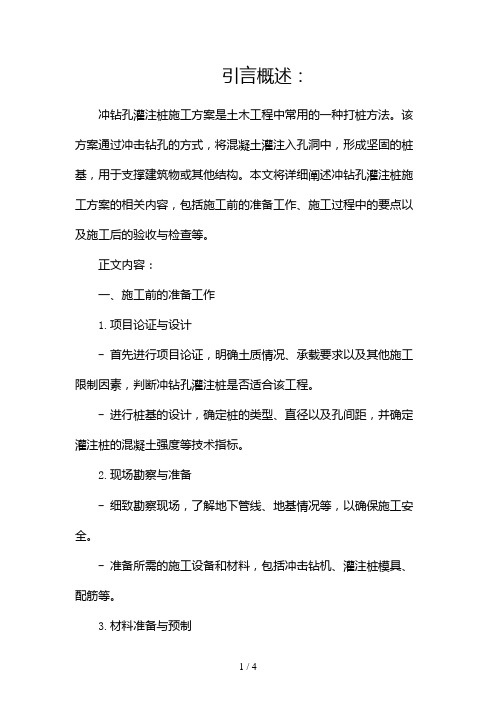 引言概述：

冲钻孔灌注桩施工方案是土木工程中常用的一种打桩方法。该方案通过冲击钻孔的方式，将混凝土灌注入孔洞中，形成坚固的桩基，用于支撑建筑物或其他结构。本文将详细阐述冲钻孔灌注桩施工方案的相关内容，包括施工前的准备工作、施工过程中的要点以及施工后的验收与检查等。

正文内容：

一、施工前的准备工作

1. 项目论证与设计

- 首先进行项目论证，明确土质情况、承载要求以及其他施工限制因素，判断冲钻孔灌注桩是否适合该工程。

- 进行桩基的设计，确定桩的类型、直径以及孔间距，并确定灌注桩的混凝土强度等技术指标。

2. 现场勘察与准备

- 细致勘察现场，了解地下管线、地基情况等，以确保施工安全。

- 准备所需的施工设备和材料，包括冲击钻机、灌注桩模具、配筋等。

3. 材料准备与预制

1 / 4